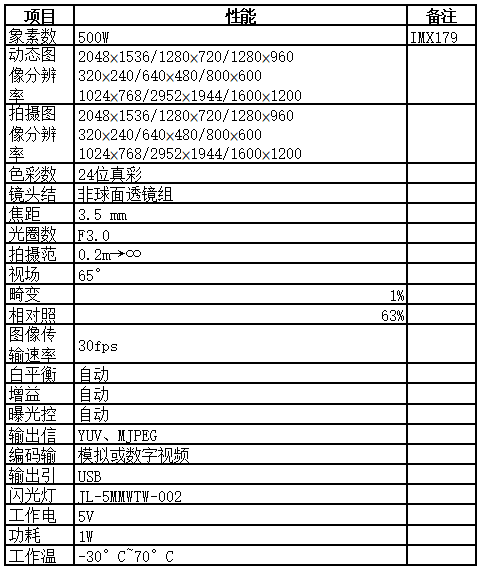 | 项目 | 性能 | 备注 |
|---|---|---|
| 象素数 | 500W | IMX179 |
| 动态图像分辨率 | 2048x1536/1280x720/1280x960 320x240/640x480/800x600 1024x768/2952x1944/1600x1200 | |
| 拍摄图像分辨率 | 2048x1536/1280x720/1280x960 320x240/640x480/800x600 1024x768/2952x1944/1600x1200 | |
| 色彩数 | 24位真彩 | |
| 镜头结 | 非球面透镜组 | |
| 焦距 | 3.5 mm | |
| 光圈数 | F3.0 | |
| 拍摄范 | 0.2m→∞ | |
| 视场 | 65° | |
| 畸变 | 1% | |
| 相对照 | 63% | |
| 图像传输速率 | 30fps | |
| 白平衡 | 自动 | |
| 增益 | 自动 | |
| 曝光控 | 自动 | |
| 输出信 | YUV、MJPEG | |
| 编码输 | 模拟或数字视频 | |
| 输出引 | USB | |
| 闪光灯 | JL-5MMWTW-002 | |
| 工作电 | 5V | |
| 功耗 | 1W | |
| 工作温 | -30° C~70° C | |